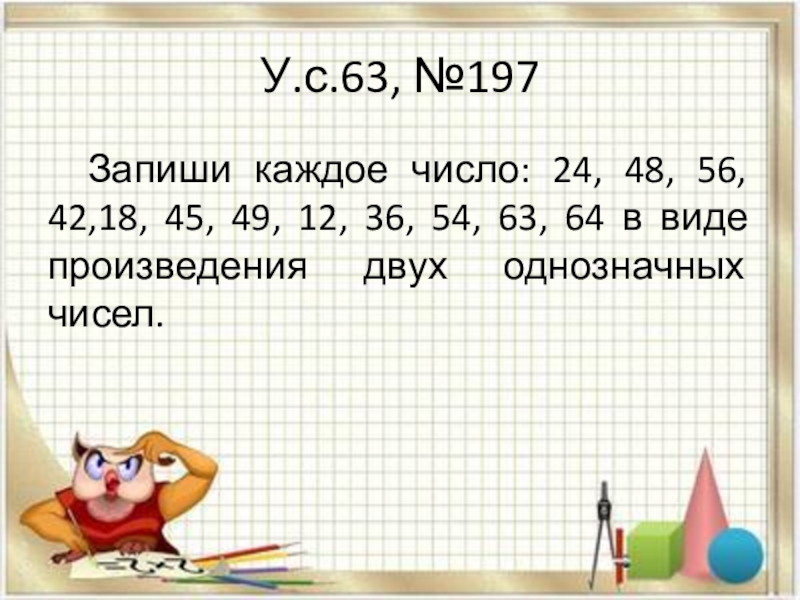 У.с.63, №197

Запиши каждое число: 24, 48, 56, 42,18, 45, 49, 12, 36, 54, 63, 64 в виде произведения двух однозначных чисел.